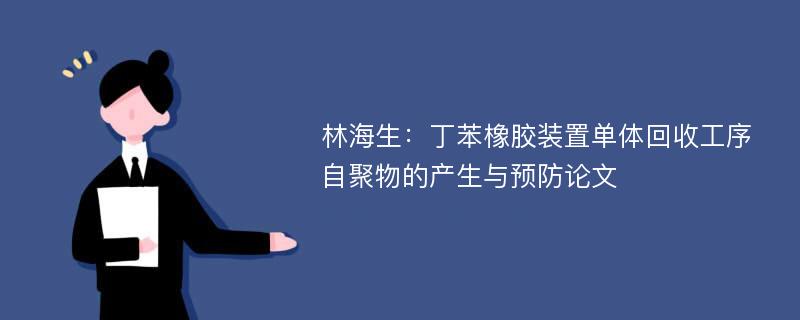 林海生：丁苯橡胶装置单体回收工序自聚物的产生与预防论文